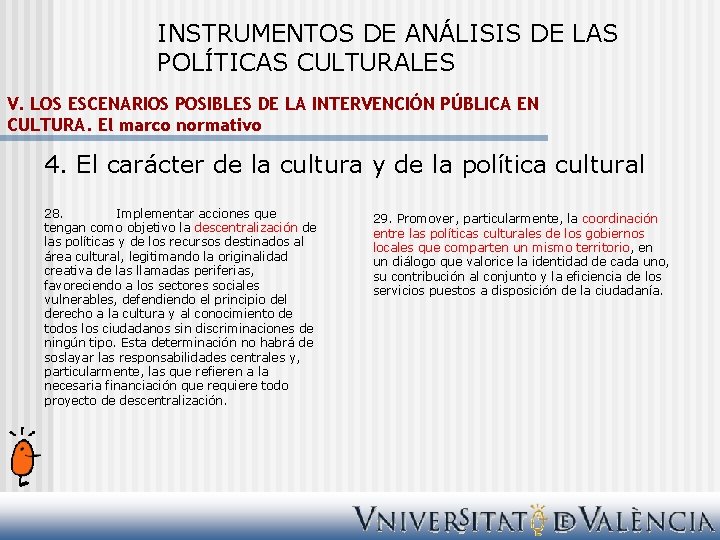 INSTRUMENTOS DE ANÁLISIS DE LAS POLÍTICAS CULTURALES

V. LOS ESCENARIOS POSIBLES DE LA INTERVENCIÓN PÚBLICA EN CULTURA. El marco normativo

4. El carácter de la cultura y de la política cultural

28. Implementar acciones que tengan como objetivo la descentralización de las políticas y de los recursos destinados al área cultural, legitimando la originalidad creativa de las llamadas periferias, favoreciendo a los sectores sociales vulnerables, defendiendo el principio del derecho a la cultura y al conocimiento de todos los ciudadanos sin discriminaciones de ningún tipo. Esta determinación no habrá de soslayar las responsabilidades centrales y, particularmente, las que refieren a la necesaria financiación que requiere todo proyecto de descentralización.

29. Promover, particularmente, la coordinación entre las políticas culturales de los gobiernos locales que comparten un mismo territorio, en un diálogo que valorice la identidad de cada uno, su contribución al conjunto y la eficiencia de los servicios puestos a disposición de la ciudadanía.

VNIVERSITAT DE VALÈNCIA